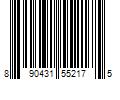 8 90431 55217 5